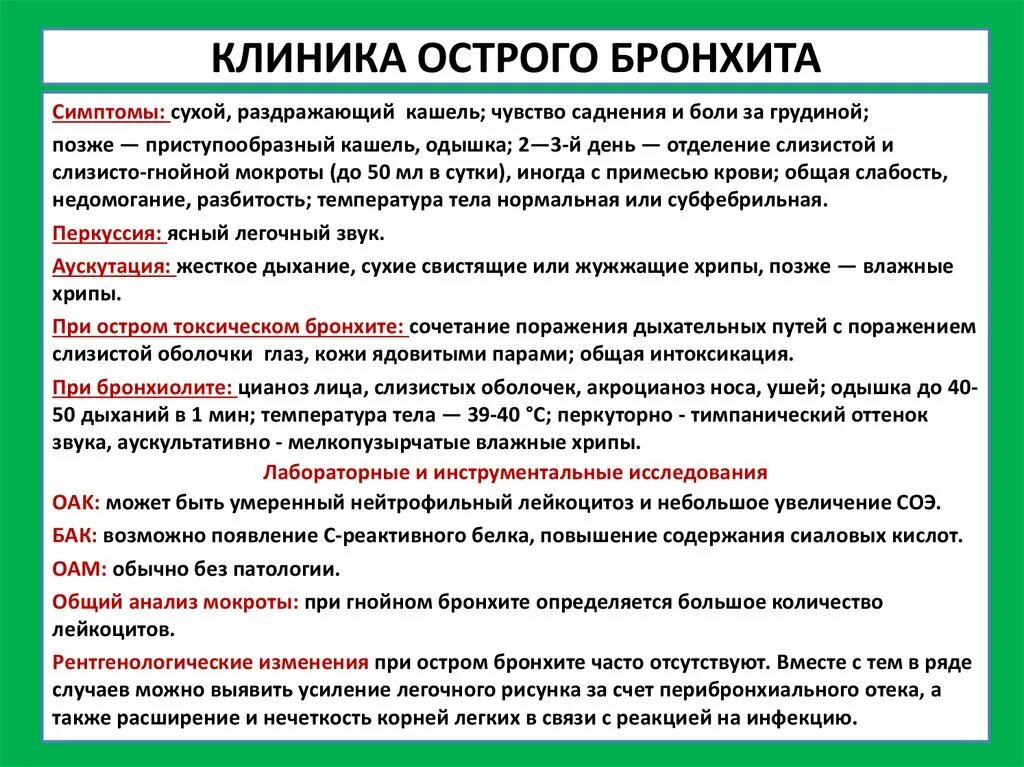 КЛИНИКА ОСТРОГО БРОНХИТА

Симптомы: сухой, раздражающий кашель; чувство саднения и боли за грудиной; позже — приступообразный кашель, одышка; 2—3-й день — отделение слизистой и слизисто-гнойной мокроты (до 50 мл в сутки), иногда с примесью крови; общая слабость, недомогание, разбитость; температура тела нормальная или субфебрильная.

Перкуссия: ясный легочный звук.

Аускутация: жесткое дыхание, сухие свистящие или жужжащие хрипы, позже — влажные хрипы.

При остром токсическом бронхите: сочетание поражения дыхательных путей с поражением слизистой оболочки глаз, кожи ядовитыми парами; общая интоксикация.

При бронхиолите: цианоз лица, слизистых оболочек, акроцианоз носа, ушей; одышка до 40-50 дыханий в 1 мин; температура тела — 39-40 °С; перкуторно - тимпанический оттенок звука, аускультативно - мелкопузырчатые влажные хрипы.

Лабораторные и инструментальные исследования

ОАК: может быть умеренный нейтрофильный лейкоцитоз и небольшое увеличение СОЭ.

БАК: возможно появление С-реактивного белка, повышение содержания сиаловых кислот.

ОАМ: обычно без патологии.

Общий анализ мокроты: при гнойном бронхите определяется большое количество лейкоцитов.

Рентгенологические изменения при остром бронхите часто отсутствуют. Вместе с тем в ряде случаев можно выявить усиление легочного рисунка за счет перибронхиального отека, а также расширение и нечеткость корней легких в связи с реакцией на инфекцию.